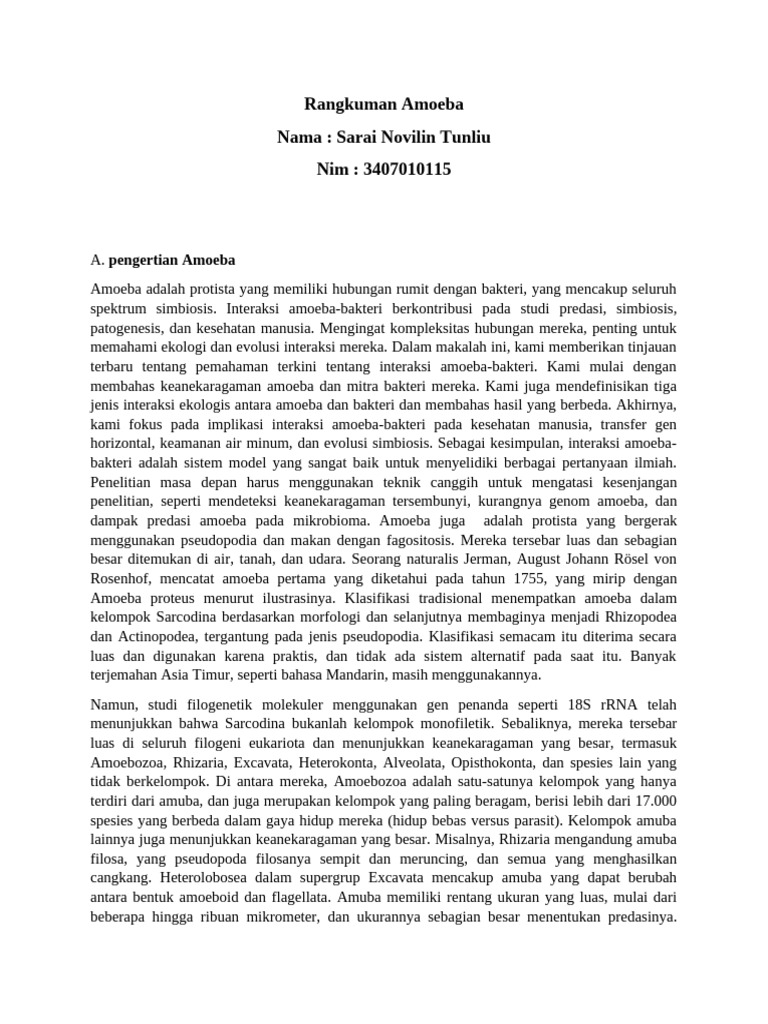 Rangkuman Amoeba

Nama : Sarai Novilin Tunliu

Nim : 3407010115

A. pengertian Amoeba

Amoeba adalah protista yang memiliki hubungan rumit dengan bakteri, yang mencakup seluruh spektrum simbiosis. Interaksi amoeba-bakteri berkontribusi pada studi predasi, simbiosis, patogenesis, dan kesehatan manusia. Mengingat kompleksitas hubungan mereka, penting untuk memahami ekologi dan evolusi interaksi mereka. Dalam makalah ini, kami memberikan tinjauan terbaru tentang pemahaman terkini tentang interaksi amoeba-bakteri. Kami mulai dengan membahas keanekaragaman amoeba dan mitra bakteri mereka. Kami juga mendefinisikan tiga jenis interaksi ekologis antara amoeba dan bakteri dan membahas hasil yang berbeda. Akhirnya, kami fokus pada implikasi interaksi amoeba-bakteri pada kesehatan manusia, transfer gen horizontal, keamanan air minum, dan evolusi simbiosis. Sebagai kesimpulan, interaksi amoeba-bakteri adalah sistem model yang sangat baik untuk menyelidiki berbagai pertanyaan ilmiah. Penelitian masa depan harus menggunakan teknik canggih untuk mengatasi kesenjangan penelitian, seperti mendeteksi keanekaragaman tersembunyi, kurangnya genom amoeba, dan dampak predasi amoeba pada mikrobioma. Amoeba juga adalah protista yang bergerak menggunakan pseudopodia dan makan dengan fagositosis. Mereka tersebar luas dan sebagian besar ditemukan di air, tanah, dan udara. Seorang naturalis Jerman, August Johann Rösel von Rosenhof, mencatat amoeba pertama yang diketahui pada tahun 1755, yang mirip dengan Amoeba proteus menurut ilustrasinya. Klasifikasi tradisional menempatkan amoeba dalam kelompok Sarcodina berdasarkan morfologi dan selanjutnya membaginya menjadi Rhizopodea dan Actinopodea, tergantung pada jenis pseudopodia. Klasifikasi semacam itu diterima secara luas dan digunakan karena praktis, dan tidak ada sistem alternatif pada saat itu. Banyak terjemahan Asia Timur, seperti bahasa Mandarin, masih menggunakannya.

Namun, studi filogenetik molekuler menggunakan gen penanda seperti 18S rRNA telah menunjukkan bahwa Sarcodina bukanlah kelompok monofiletik. Sebaliknya, mereka tersebar luas di seluruh filogeni eukariota dan menunjukkan keanekaragaman yang besar, termasuk Amoebozoa, Rhizaria, Excavata, Heterokonta, Alveolata, Opisthokonta, dan spesies lain yang tidak berkelompok. Di antara mereka, Amoebozoa adalah satu-satunya kelompok yang hanya terdiri dari amuba, dan juga merupakan kelompok yang paling beragam, berisi lebih dari 17.000 spesies yang berbeda dalam gaya hidup mereka (hidup bebas versus parasit). Kelompok amuba lainnya juga menunjukkan keanekaragaman yang besar. Misalnya, Rhizaria mengandung amuba filosa, yang pseudopoda filosanya sempit dan meruncing, dan semua yang menghasilkan cangkang. Heterolobosea dalam supergrup Excavata mencakup amuba yang dapat berubah antara bentuk amoeboid dan flagellata. Amuba memiliki rentang ukuran yang luas, mulai dari beberapa hingga ribuan mikrometer, dan ukurannya sebagian besar menentukan predasinya.